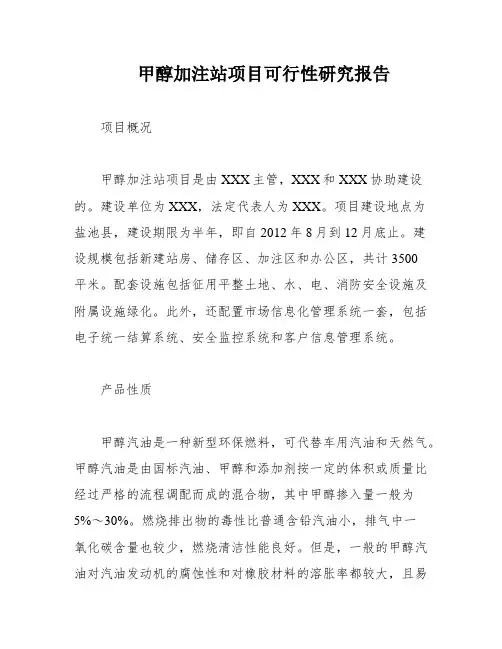 甲醇加注站项目可行性研究报告

项目概况

甲醇加注站项目是由XXX主管，XXX和XXX协助建设的。建设单位为XXX，法定代表人为XXX。项目建设地点为盐池县，建设期限为半年，即自2012年8月到12月底止。建设规模包括新建站房、储存区、加注区和办公区，共计3500平米。配套设施包括征用平整土地、水、电、消防安全设施及附属设施绿化。此外，还配置市场信息化管理系统一套，包括电子统一结算系统、安全监控系统和客户信息管理系统。

产品性质

甲醇汽油是一种新型环保燃料，可代替车用汽油和天然气。甲醇汽油是由国标汽油、甲醇和添加剂按一定的体积或质量比经过严格的流程调配而成的混合物，其中甲醇掺入量一般为5%～30%。燃烧排出物的毒性比普通含铅汽油小，排气中一氧化碳含量也较少，燃烧清洁性能良好。但是，一般的甲醇汽油对汽油发动机的腐蚀性和对橡胶材料的溶胀率都较大，且易